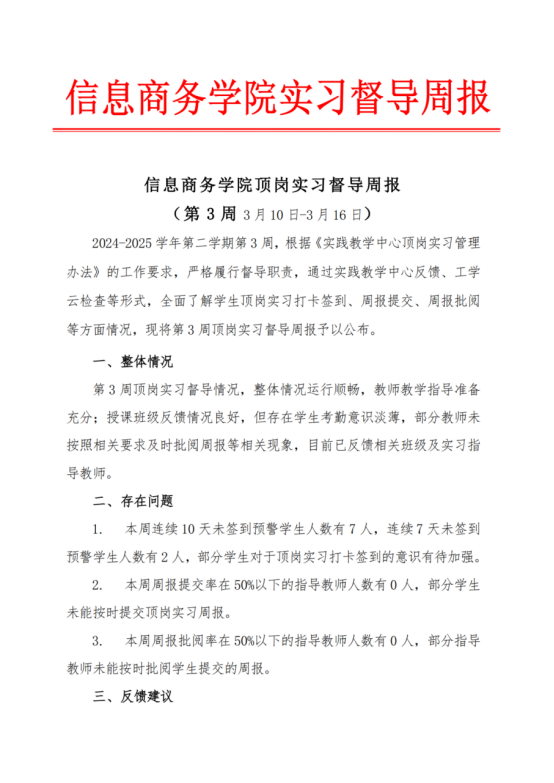 信息商务学院实习督导周报

信息商务学院顶岗实习督导周报

（第 3 周 3 月 10 日-3 月 16 日）

2024-2025 学年第二学期第 3 周，根据《实践教学中心顶岗实习管理办法》的工作要求，严格履行督导职责，通过实践教学中心反馈、工学云检查等形式，全面了解学生顶岗实习打卡签到、周报提交、周报批阅等方面情况，现将第 3 周顶岗实习督导周报予以公布。

一、整体情况

第 3 周顶岗实习督导情况，整体情况运行顺畅，教师教学指导准备充分；授课班级反馈情况良好，但存在学生考勤意识淡薄，部分教师未按照相关要求及时批阅周报等相关现象，目前已反馈相关班级及实习指导教师。

二、存在问题

1. 本周连续 10 天未签到预警学生人数有 7 人，连续 7 天未签到预警学生人数有 2 人，部分学生对于顶岗实习打卡签到的意识有待加强。

2. 本周周报提交率在 50%以下的指导教师人数有 0 人，部分学生未能按时提交顶岗实习周报。

3. 本周周报批阅率在 50%以下的指导教师人数有 0 人，部分指导教师未能按时批阅学生提交的周报。

三、反馈建议